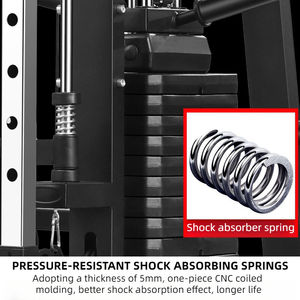 Shock absorber spring

PRESSURE-RESISTANT SHOCK ABSORBING SPRINGS

Adopting a thickness of 5mm, one-piece CNC coiled molding, better shock absorption effect, longer life